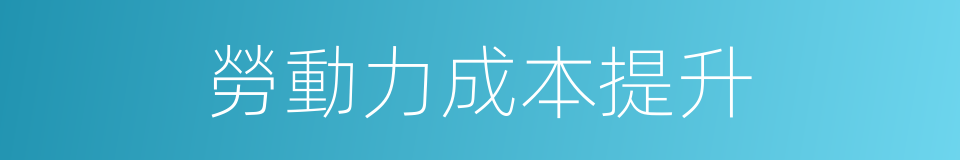 勞動力成本提升